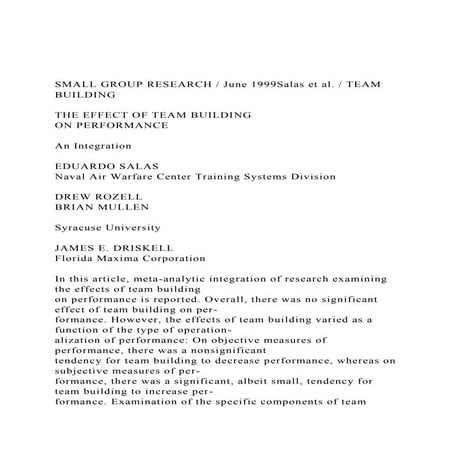 SMALL GROUP RESEARCH / June 1999Salas et al. / TEAM BUILDING

THE EFFECT OF TEAM BUILDING
ON PERFORMANCE

An Integration

EDUARDO SALAS
Naval Air Warfare Center Training Systems Division

DREW ROZELL
BRIAN MULLEN

Syracuse University

JAMES E. DRISKELL
Florida Maxima Corporation

In this article, meta-analytic integration of research examining the effects of team building on performance is reported. Overall, there was no significant effect of team building on performance. However, the effects of team building varied as a function of the type of operationalization of performance: On objective measures of performance, there was a nonsignificant tendency for team building to decrease performance, whereas on subjective measures of performance, there was a significant, albeit small, tendency for team building to increase performance. Examination of the specific components of team